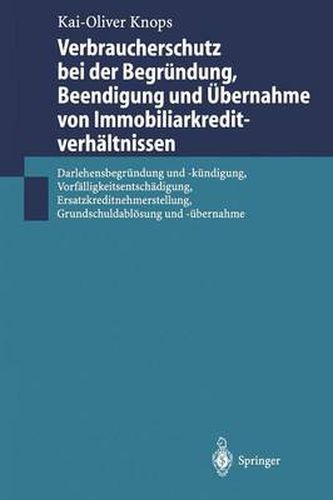 Kai-Oliver Knops

Verbraucherschutz bei der Begründung, Beendigung und Übernahme von Immobiliarkreditverhältnissen

Darlehensbegründung und -kündigung, Vorfälligkeitsentschädigung, Ersatzkreditnehmerstellung, Grundschuldablösung und -übernahme

Springer